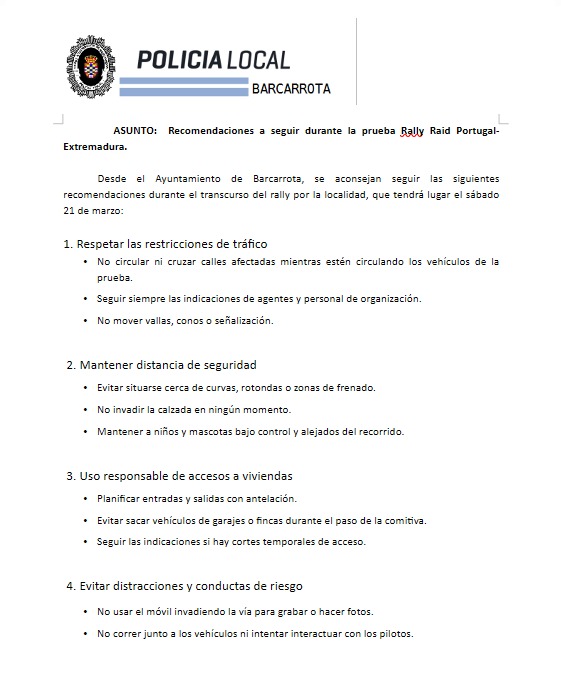 POLICIA LOCAL
BARCARROTA

ASUNTO: Recomendaciones a seguir durante la prueba Rally Raid Portugal-Extremadura.

Desde el Ayuntamiento de Barcarrota, se aconsejan seguir las siguientes recomendaciones durante el transcurso del rally por la localidad, que tendrá lugar el sábado 21 de marzo:

1. Respetar las restricciones de tráfico
• No circular ni cruzar calles afectadas mientras estén circulando los vehículos de la prueba.
• Seguir siempre las indicaciones de agentes y personal de organización.
• No mover vallas, conos o señalización.

2. Mantener distancia de seguridad
• Evitar situarse cerca de curvas, rotondas o zonas de frenado.
• No invadir la calzada en ningún momento.
• Mantener a niños y mascotas bajo control y alejados del recorrido.

3. Uso responsable de accesos a viviendas
• Planificar entradas y salidas con antelación.
• Evitar sacar vehículos de garajes o fincas durante el paso de la comitiva.
• Seguir las indicaciones si hay cortes temporales de acceso.

4. Evitar distracciones y conductas de riesgo
• No usar el móvil invadiendo la vía para grabar o hacer fotos.
• No correr junto a los vehículos ni intentar interactuar con los pilotos.